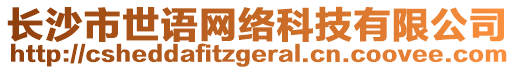 长沙市世语网络科技有限公司
http://csheddafitzgeral.cn.coovee.com